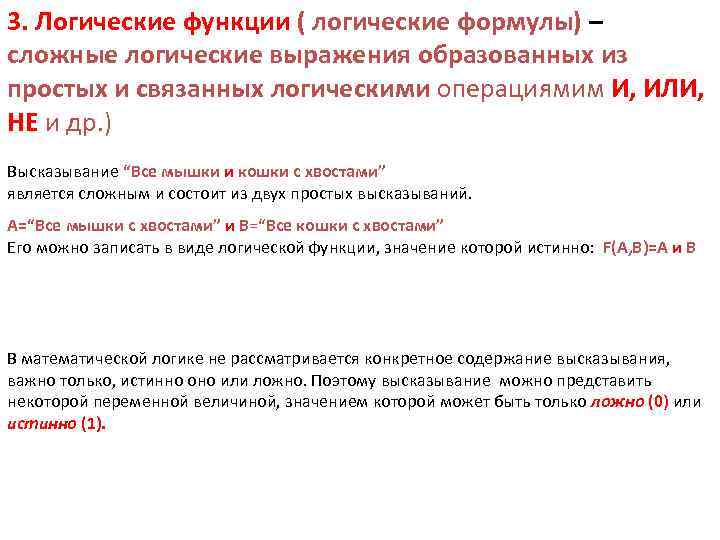 3. Логические функции ( логические формулы) – сложные логические выражения образованных из простых и связанных логическими операциямим И, ИЛИ, НЕ и др.)

Высказывание “Все мышки и кошки с хвостами” является сложным и состоит из двух простых высказываний.

А=“Все мышки с хвостами” и В=“Все кошки с хвостами”
Его можно записать в виде логической функции, значение которой истинно: F(A,B)=A и B

В математической логике не рассматривается конкретное содержание высказывания, важно только, истинно оно или ложно. Поэтому высказывание можно представить некоторой переменной величиной, значением которой может быть только ложно (0) или истинно (1).